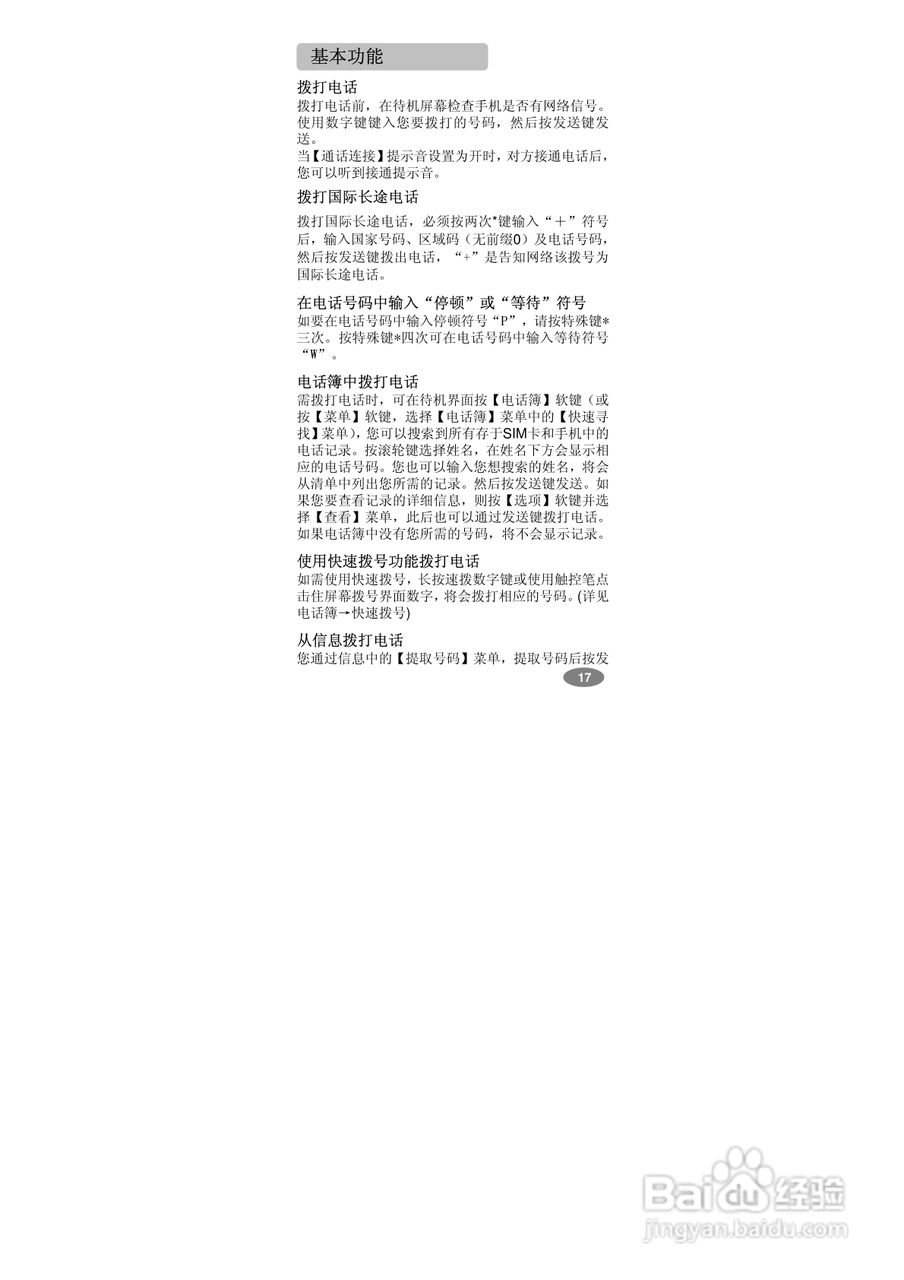 基本功能

拨打电话

拨打电话前，在待机屏幕检查手机是否有网络信号。使用数字键键入您要拨打的号码，然后按发送键发送。

当【通话连接】提示音设置为开时，对方接通电话后，您可以听到接通提示音。

拨打国际长途电话

拨打国际长途电话，必须按两次*键输入“+”符号后，输入国家号码、区域码（无前缀0）及电话号码，然后按发送键拨出电话，“+”是告知网络该拨号为国际长途电话。

在电话号码中输入“停顿”或“等待”符号

如要在电话号码中输入停顿符号“P”，请按特殊键*三次。按特殊键*四次可在电话号码中输入等待符号“W”。

电话簿中拨打电话

需拨打电话时，可在待机界面按【电话簿】软键（或按【菜单】软键，选择【电话簿】菜单中的【快速寻找】菜单），您可以搜索到所有存于SIM卡和手机中的电话记录。按滚轮键选择姓名，在姓名下方会显示相应的电话号码。您也可以输入您想搜索的姓名，将会从清单中列出您所需的记录。然后按发送键发送。如果您要查看记录的详细信息，则按【选项】软键并选择【查看】菜单，此后也可以通过发送键拨打电话。如果电话簿中没有您所需的号码，将不会显示记录。

使用快速拨号功能拨打电话

如需使用快速拨号，长按速拨数字键或使用触控笔点击住屏幕拨号界面数字，将会拨打相应的号码。(详见电话簿→快速拨号)

从信息拨打电话

您通过信息中的【提取号码】菜单，提取号码后按发

17

Baidu经验
jingyan.baidu.com